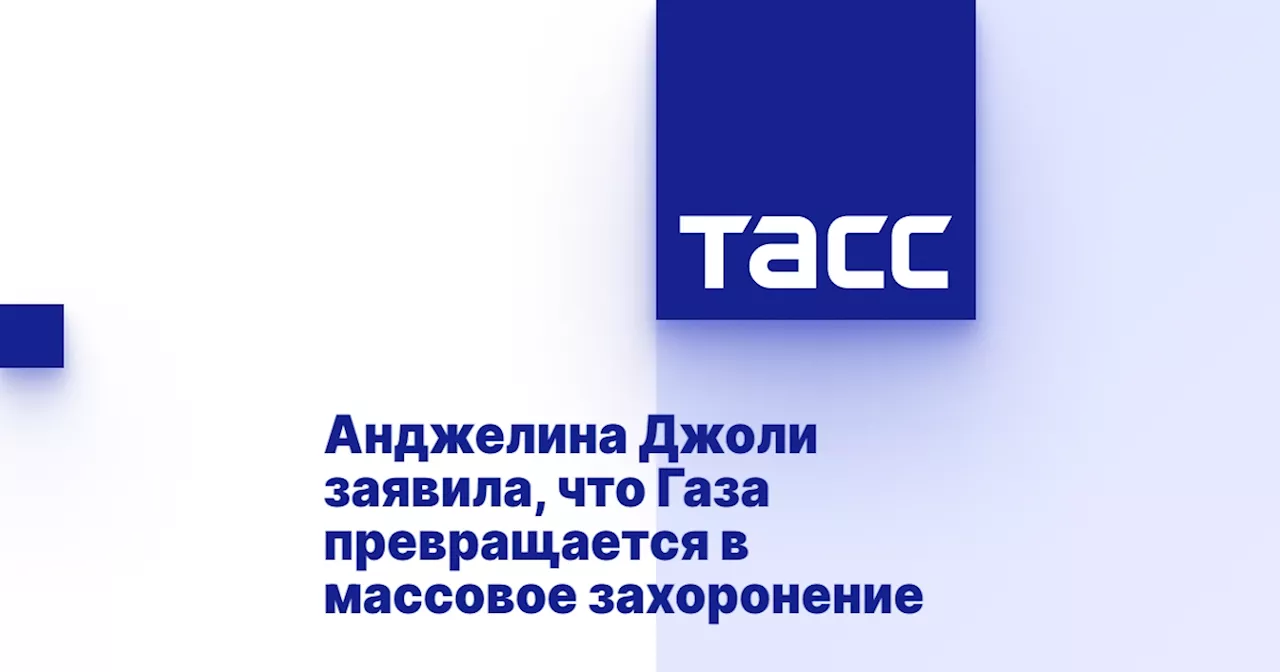 ТАСС

Анджелина Джоли заявила, что Газа превращается в массовое захоронение